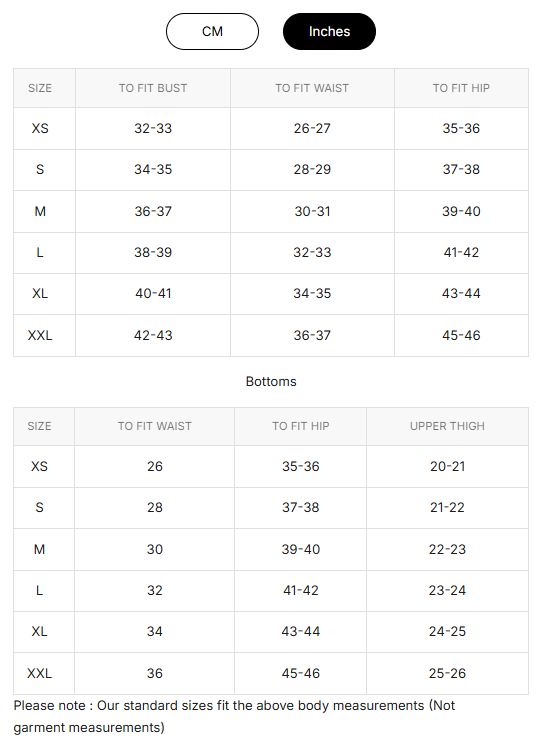 CM Inches

| SIZE | TO FIT BUST | TO FIT WAIST | TO FIT HIP |
|---|---|---|---|
| XS | 32-33 | 26-27 | 35-36 |
| S | 34-35 | 28-29 | 37-38 |
| M | 36-37 | 30-31 | 39-40 |
| L | 38-39 | 32-33 | 41-42 |
| XL | 40-41 | 34-35 | 43-44 |
| XXL | 42-43 | 36-37 | 45-46 |

Bottoms

| SIZE | TO FIT WAIST | TO FIT HIP | UPPER THIGH |
|---|---|---|---|
| XS | 26 | 35-36 | 20-21 |
| S | 28 | 37-38 | 21-22 |
| M | 30 | 39-40 | 22-23 |
| L | 32 | 41-42 | 23-24 |
| XL | 34 | 43-44 | 24-25 |
| XXL | 36 | 45-46 | 25-26 |

Please note : Our standard sizes fit the above body measurements (Not garment measurements)